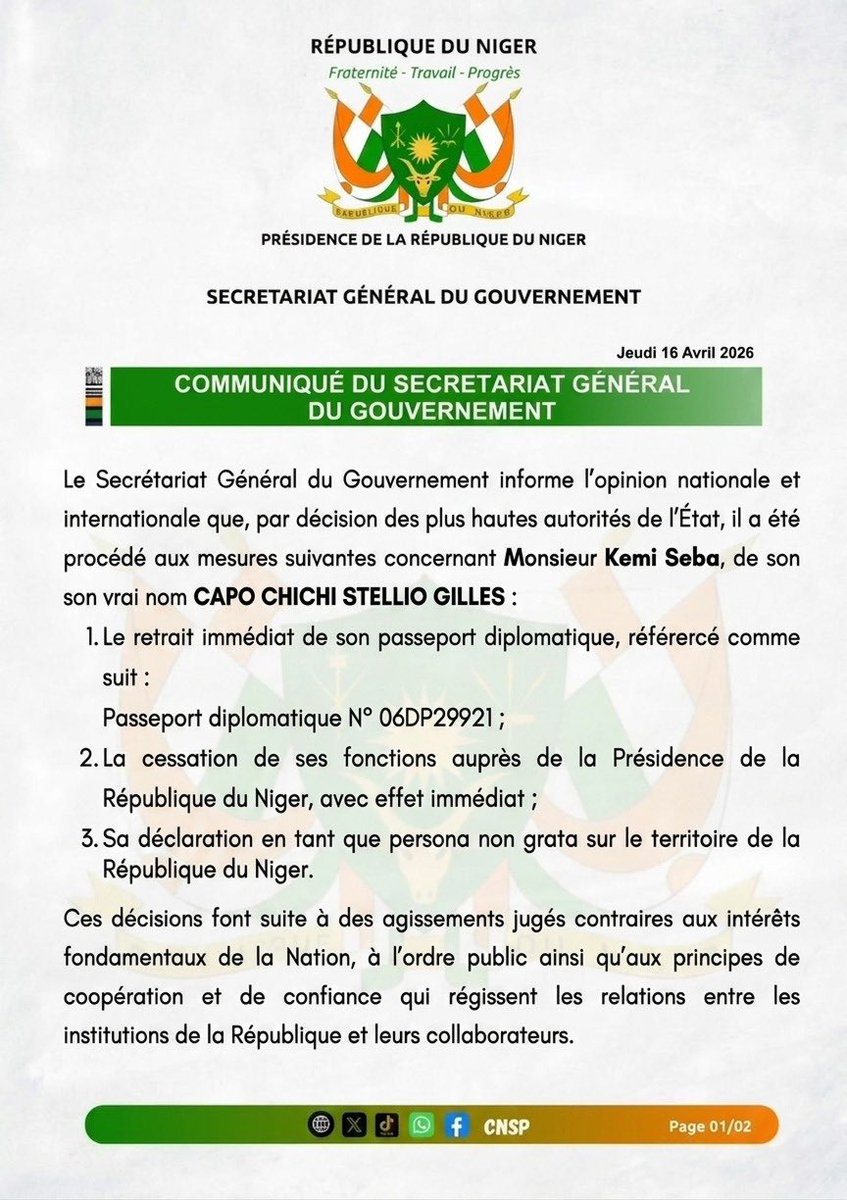 RÉPUBLIQUE DU NIGER
Fraternité - Travail - Progrès

RÉPUBLIQUE DU NIGER

PRÉSIDENCE DE LA RÉPUBLIQUE DU NIGER

SECRETARIAT GÉNÉRAL DU GOUVERNEMENT

Jeudi 16 Avril 2026

COMMUNIQUÉ DU SECRETARIAT GÉNÉRAL DU GOUVERNEMENT

Le Secrétariat Général du Gouvernement informe l'opinion nationale et internationale que, par décision des plus hautes autorités de l'État, il a été procédé aux mesures suivantes concernant Monsieur Kemi Seba, de son son vrai nom CAPO CHICHI STELLIO GILLES :

1. Le retrait immédiat de son passeport diplomatique, référercé comme suit :
Passeport diplomatique N° 06DP29921 ;
2. La cessation de ses fonctions auprès de la Présidence de la République du Niger, avec effet immédiat ;
3. Sa déclaration en tant que persona non grata sur le territoire de la République du Niger.

Ces décisions font suite à des agissements jugés contraires aux intérêts fondamentaux de la Nation, à l'ordre public ainsi qu'aux principes de coopération et de confiance qui régissent les relations entre les institutions de la République et leurs collaborateurs.

CNSP

Page 01/02